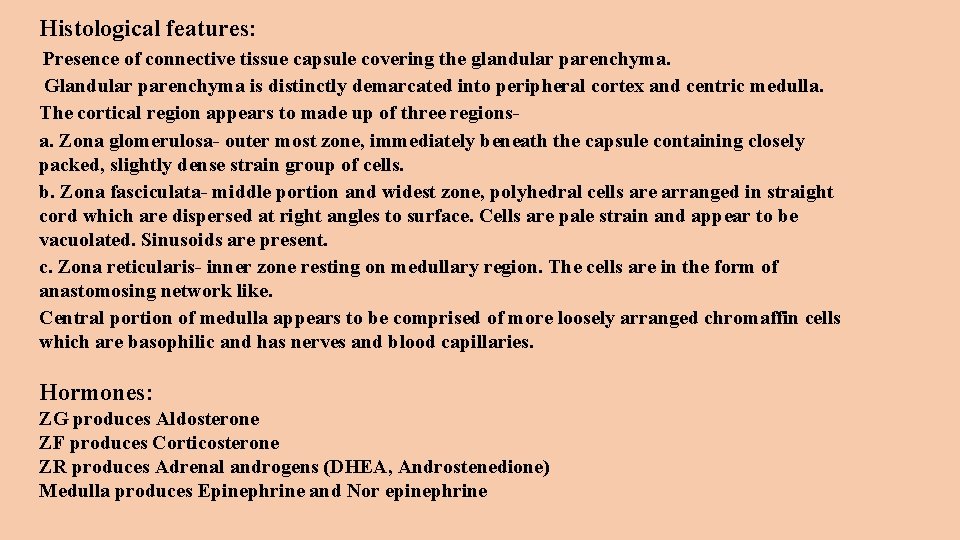 Histological features:

Presence of connective tissue capsule covering the glandular parenchyma.

Glandular parenchyma is distinctly demarcated into peripheral cortex and centric medulla.

The cortical region appears to made up of three regions-

a. Zona glomerulosa- outer most zone, immediately beneath the capsule containing closely packed, slightly dense strain group of cells.

b. Zona fasciculata- middle portion and widest zone, polyhedral cells are arranged in straight cord which are dispersed at right angles to surface. Cells are pale strain and appear to be vacuolated. Sinusoids are present.

c. Zona reticularis- inner zone resting on medullary region. The cells are in the form of anastomosing network like.

Central portion of medulla appears to be comprised of more loosely arranged chromaffin cells which are basophilic and has nerves and blood capillaries.

Hormones:

ZG produces Aldosterone
ZF produces Corticosterone
ZR produces Adrenal androgens (DHEA, Androstenedione)
Medulla produces Epinephrine and Nor epinephrine